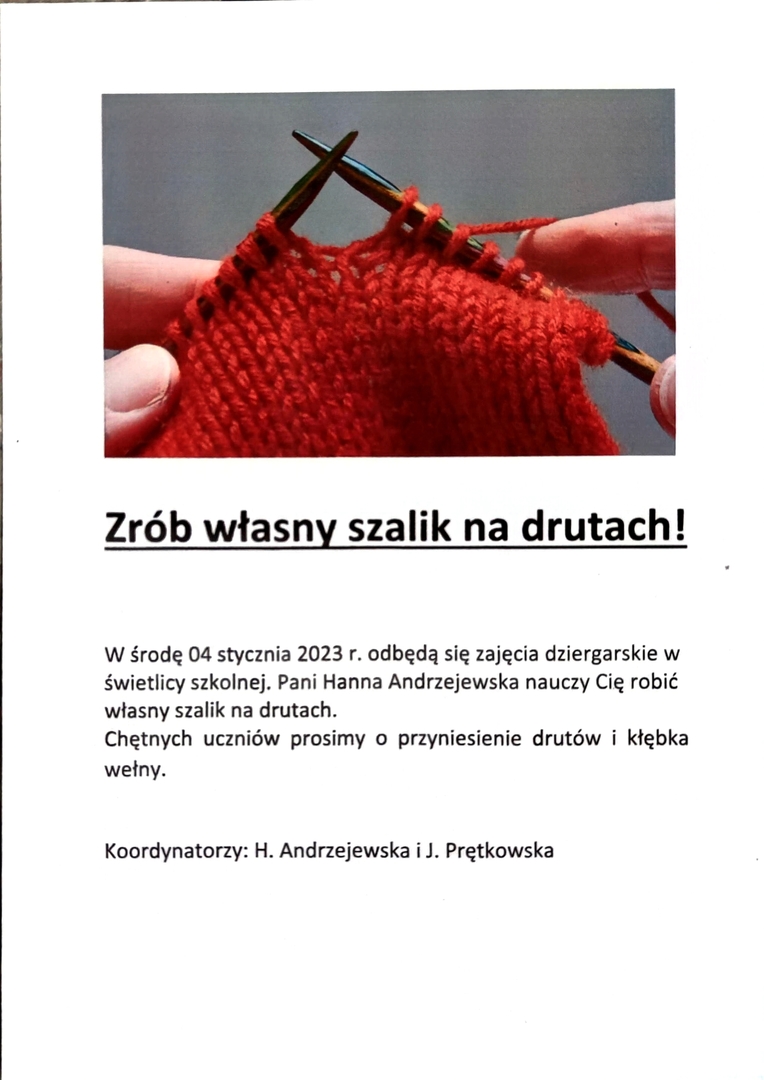 Zrób własny szalik na drutach!

W środę 04 stycznia 2023 r. odbędą się zajęcia dziergarskie w świetlicy szkolnej. Pani Hanna Andrzejewska nauczy Cię robić własny szalik na drutach.
Chętnych uczniów prosimy o przyniesienie drutów i kłębka wełny.

Koordynatorzy: H. Andrzejewska i J. Prętkowska